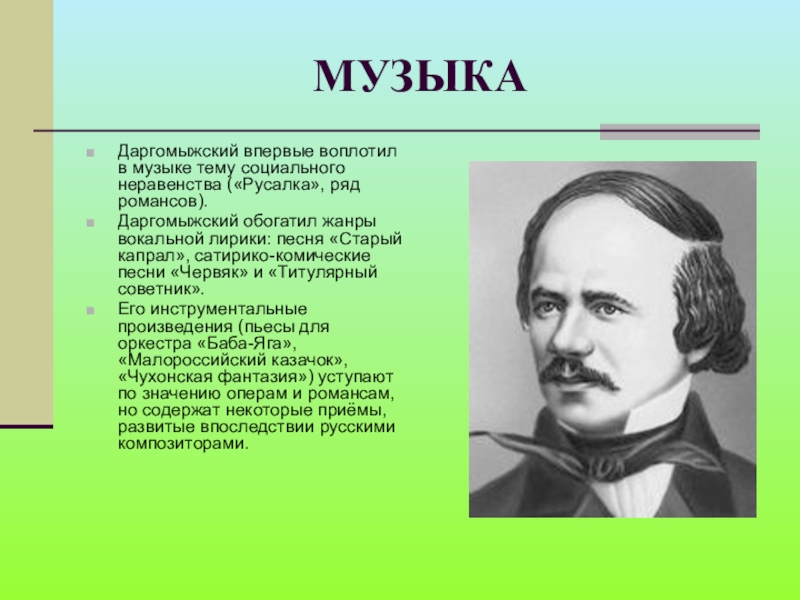 МУЗЫКА

Даргомыжский впервые воплотил в музыке тему социального неравенства («Русалка», ряд романсов).

Даргомыжский обогатил жанры вокальной лирики: песня «Старый капрал», сатирико-комические песни «Червяк» и «Титулярный советник».

Его инструментальные произведения (пьесы для оркестра «Баба-Яга», «Малороссийский казачок», «Чухонская фантазия») уступают по значению операм и романсам, но содержат некоторые приёмы, развитые впоследствии русскими композиторами.